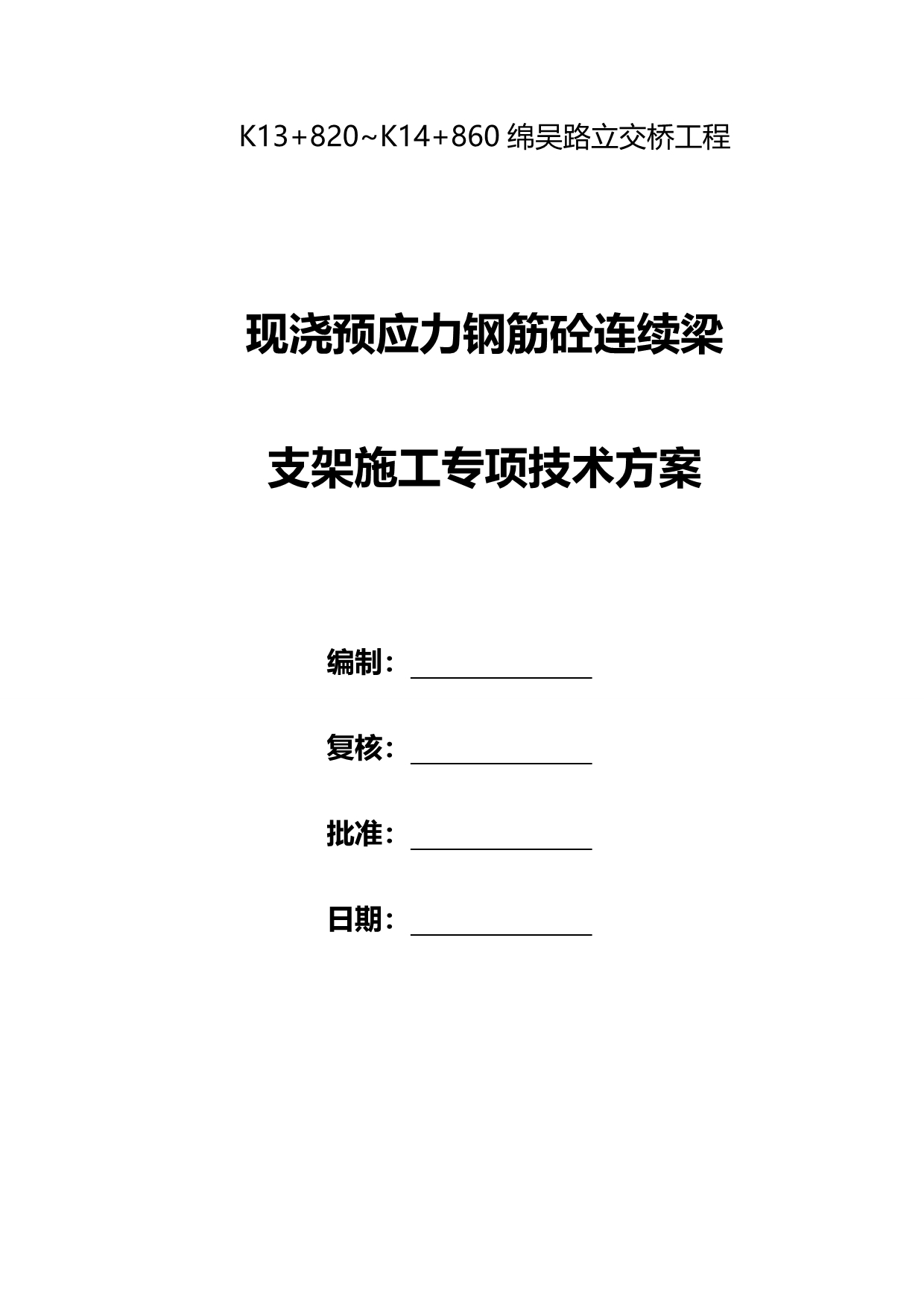 K13+820~K14+860 绵吴路立交桥工程

现浇预应力钢筋砼连续梁

支架施工专项技术方案

编制：

复核：

批准：

日期：